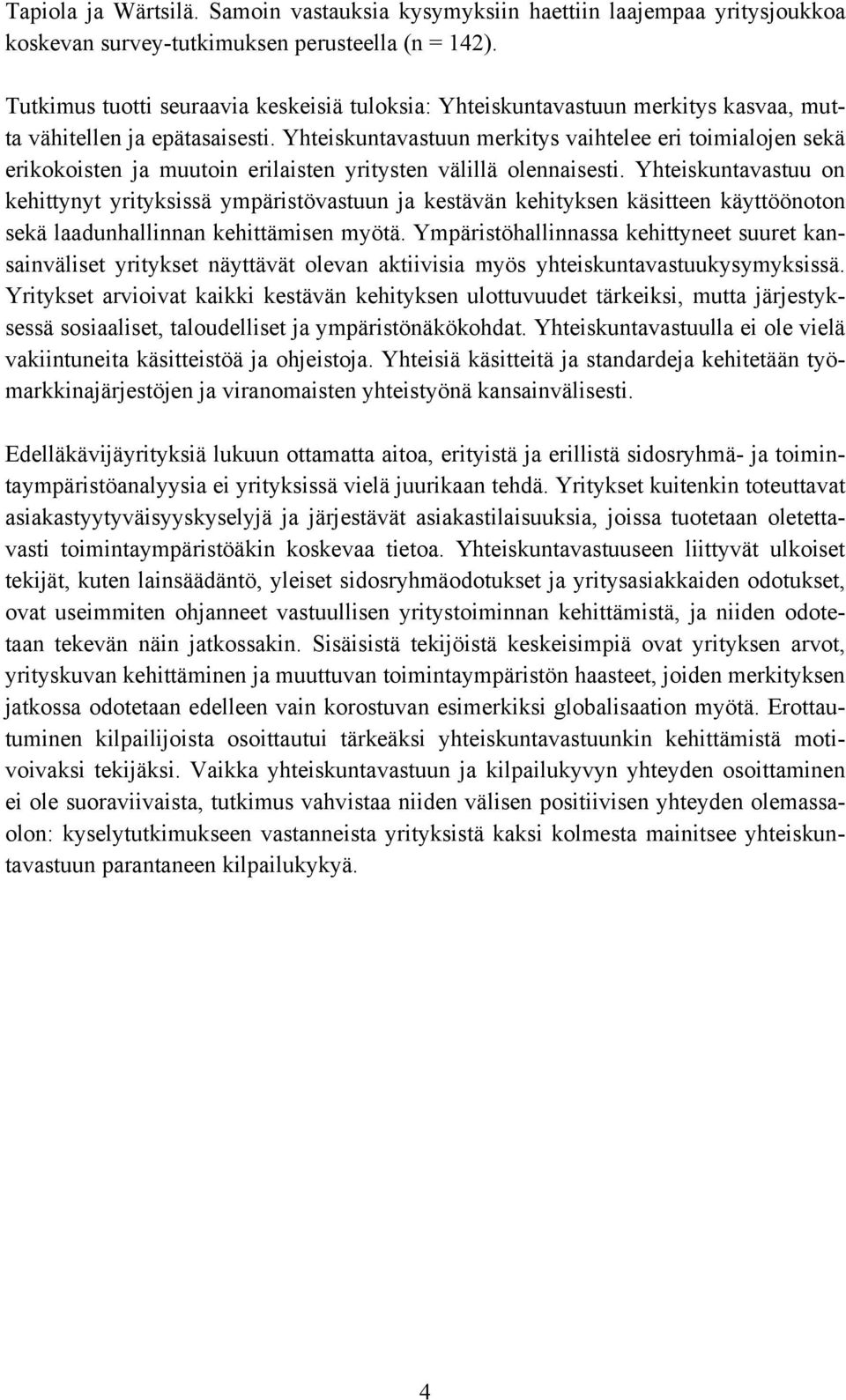 Tapiola ja Wärtsilä. Samoin vastauksia kysymyksiin haettiin laajempaa yritysjoukkoa koskevan survey-tutkimuksen perusteella (n = 142).

Tutkimus tuotti seuraavia keskeisiä tuloksia: Yhteiskuntavastuun merkitys kasvaa, mutta vähitellen ja epätasaisesti. Yhteiskuntavastuun merkitys vaihtelee eri toimialojen sekä erikokoisten ja muutoin erilaisten yritysten välillä olennaisesti. Yhteiskuntavastuu on kehittynyt yrityksissä ympäristövastuun ja kestävän kehityksen käsitteen käyttöönoton sekä laadunhallinnan kehittämisen myötä. Ympäristöhallinnassa kehittyneet suuret kansainväliset yritykset näyttävät olevan aktiivisia myös yhteiskuntavastuukysymyksissä. Yritykset arvioivat kaikki kestävän kehityksen ulottuvuudet tärkeiksi, mutta järjestyksessä sosiaaliset, taloudelliset ja ympäristönäkökohdat. Yhteiskuntavastuulla ei ole vielä vakiintuneita käsitteistöä ja ohjeistoja. Yhteisiä käsitteitä ja standardeja kehitetään työmarkkinajärjestöjen ja viranomaisten yhteistyönä kansainvälisesti.

Edelläkävijäyrityksiä lukuun ottamatta aitoa, erityistä ja erillistä sidosryhmä- ja toimintaympäristöanalyysia ei yrityksissä vielä juurikaan tehdä. Yritykset kuitenkin toteuttavat asiakastyytyväisyyskyselyjä ja järjestävät asiakastilaisuuksia, joissa tuotetaan oletettavasti toimintaympäristöäkin koskevaa tietoa. Yhteiskuntavastuuseen liittyvät ulkoiset tekijät, kuten lainsäädäntö, yleiset sidosryhmäodotukset ja yritysasiakkaiden odotukset, ovat useimmiten ohjanneet vastuullisen yritystoiminnan kehittämistä, ja niiden odotetaan tekevän näin jatkossakin. Sisäisistä tekijöistä keskeisimpiä ovat yrityksen arvot, yrityskuvan kehittäminen ja muuttuvan toimintaympäristön haasteet, joiden merkityksen jatkossa odotetaan edelleen vain korostuvan esimerkiksi globalisaation myötä. Erottautuminen kilpailijoista osoittautui tärkeäksi yhteiskuntavastuunkin kehittämistä motivoivaksi tekijäksi. Vaikka yhteiskuntavastuun ja kilpailukyvyn yhteyden osoittaminen ei ole suoraviivaista, tutkimus vahvistaa niiden välisen positiivisen yhteyden olemassaolon: kyselytutkimukseen vastanneista yrityksistä kaksi kolmesta mainitsee yhteiskuntavastuun parantaneen kilpailukykyä.

4